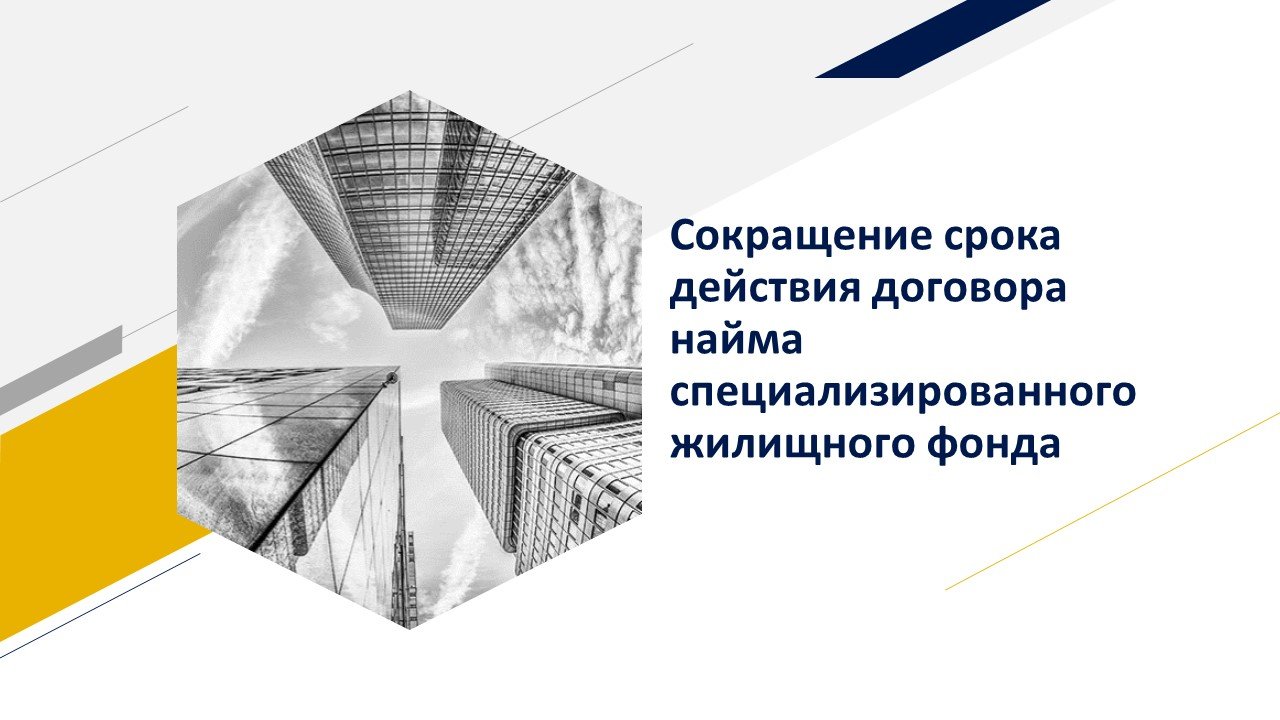 Сокращение срока действия договора найма специализированного жилищного фонда